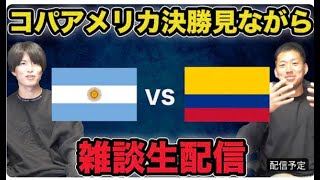 コパアメリカ決勝見ながら

VS

雑談生配信

配信予定